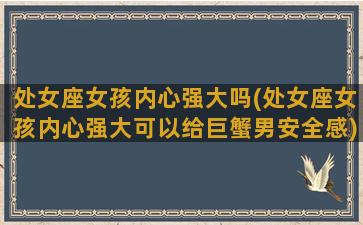 处女座女孩内心强大吗(处女座女孩内心强大可以给巨蟹男安全感)